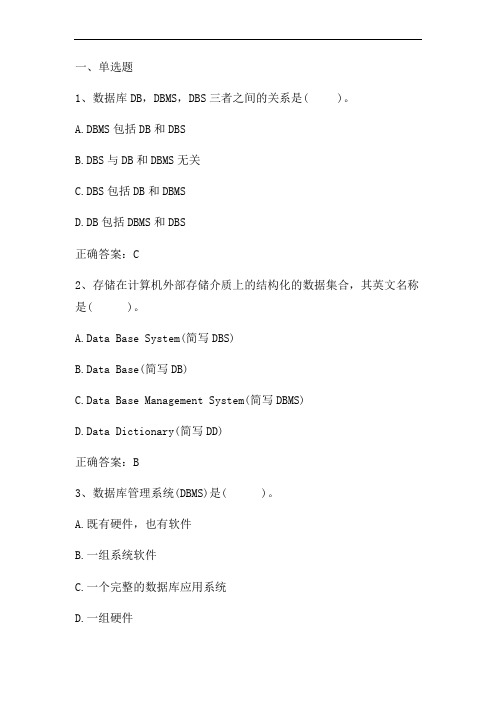 一、单选题

1、数据库 DB，DBMS，DBS 三者之间的关系是(　　)。

A.DBMS 包括 DB 和 DBS

B.DBS 与 DB 和 DBMS 无关

C.DBS 包括 DB 和 DBMS

D.DB 包括 DBMS 和 DBS

正确答案：C

2、存储在计算机外部存储介质上的结构化的数据集合，其英文名称是(　　)。

A.Data Base System(简写 DBS)

B.Data Base(简写 DB)

C.Data Base Management System(简写 DBMS)

D.Data Dictionary(简写 DD)

正确答案：B

3、数据库管理系统(DBMS)是(　　)。

A.既有硬件，也有软件

B.一组系统软件

C.一个完整的数据库应用系统

D.一组硬件